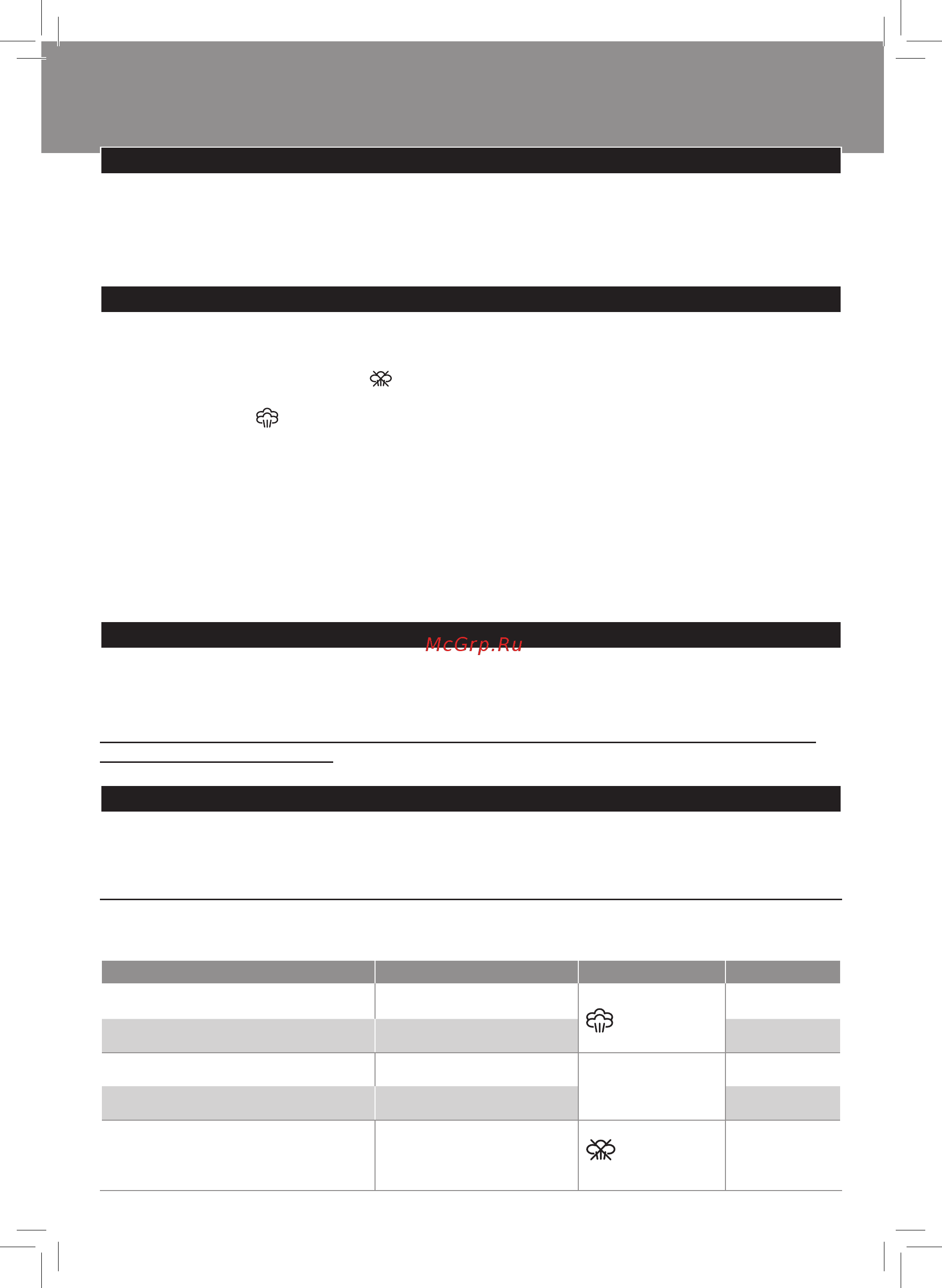 McGrp.Ru